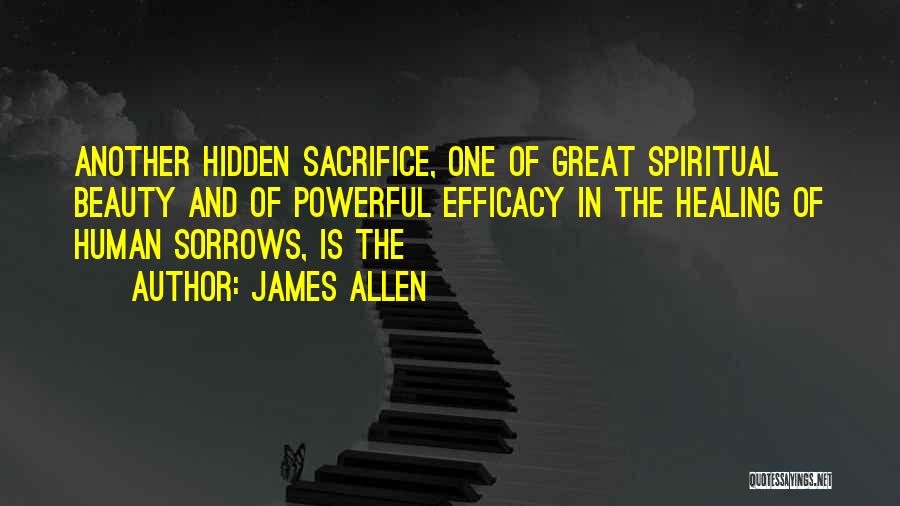 ANOTHER HIDDEN SACRIFICE, ONE OF GREAT SPIRITUAL BEAUTY AND OF POWERFUL EFFICACY IN THE HEALING OF HUMAN SORROWS, IS THE

AUTHOR: JAMES ALLEN

QUOTESSAYINGS.NET